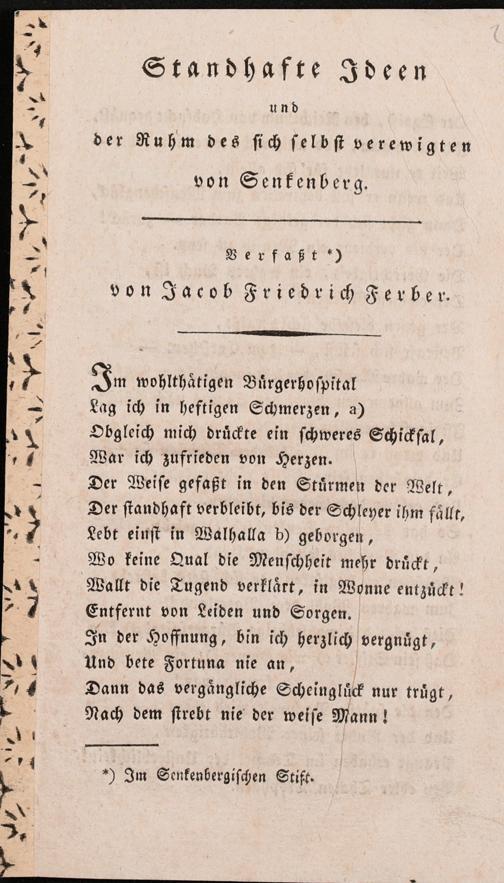 Standhafte Ideen

und

der Ruhm des sich selbst verewigten

von Senkenberg.

Verfaßt *)

von Jacob Friedrich Ferber.

Im wohlthätigen Bürgerhospital
Lag ich in heftigen Schmerzen, a)
Obgleich mich drückte ein schweres Schicksal,
War ich zufrieden von Herzen.
Der Weise gefaßt in den Stürmen der Welt,
Der standhaft verbleibt, bis der Schleyer ihm fällt,
Lebt einst in Walhalla b) geborgen,
Wo keine Qual die Menschheit mehr drückt,
Wallt die Tugend verklärt, in Wonne entzückt!
Entfernt von Leiden und Sorgen.
In der Hoffnung, bin ich herzlich vergnügt,
Und bete Fortuna nie an,
Dann das vergängliche Scheinglück nur trügt,
Nach dem strebt nie der weise Mann!

*) Im Senkenbergischen Stift.